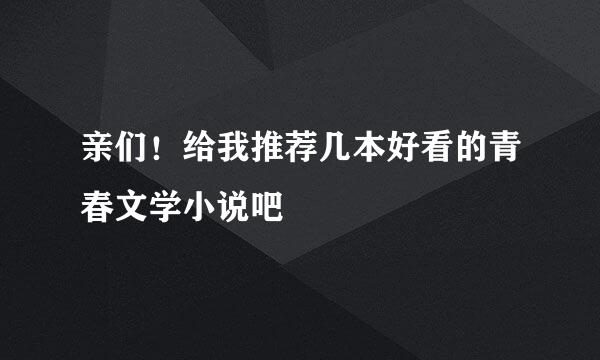 亲们！给我推荐几本好看的青春文学小说吧